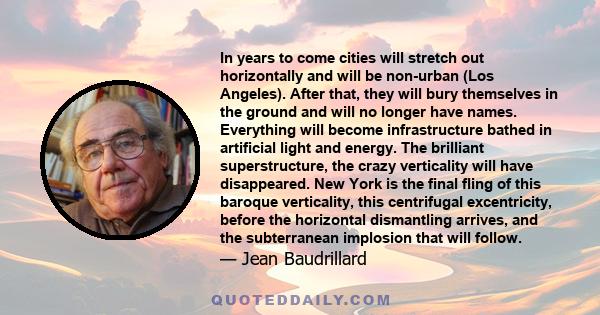 In years to come cities will stretch out horizontally and will be non-urban (Los Angeles). After that, they will bury themselves in the ground and will no longer have names. Everything will become infrastructure bathed in artificial light and energy. The brilliant superstructure, the crazy verticality will have disappeared. New York is the final fling of this baroque verticality, this centrifugal excentricity, before the horizontal dismantling arrives, and the subterranean implosion that will follow.
— Jean Baudrillard

QUOTEDDAILY.COM